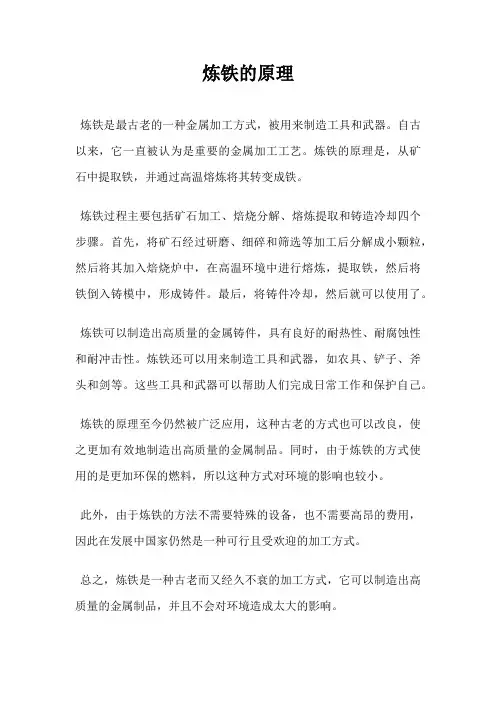 炼铁的原理

炼铁是最古老的一种金属加工方式，被用来制造工具和武器。自古以来，它一直被认为是重要的金属加工工艺。炼铁的原理是，从矿石中提取铁，并通过高温熔炼将其转变成铁。

炼铁过程主要包括矿石加工、焙烧分解、熔炼提取和铸造冷却四个步骤。首先，将矿石经过研磨、细碎和筛选等加工后分解成小颗粒，然后将其加入焙烧炉中，在高温环境中进行熔炼，提取铁，然后将铁倒入铸模中，形成铸件。最后，将铸件冷却，然后就可以使用了。

炼铁可以制造出高质量的金属铸件，具有良好的耐热性、耐腐蚀性和耐冲击性。炼铁还可以用来制造工具和武器，如农具、铲子、斧头和剑等。这些工具和武器可以帮助人们完成日常工作和保护自己。

炼铁的原理至今仍然被广泛应用，这种古老的方式也可以改良，使之更加有效地制造出高质量的金属制品。同时，由于炼铁的方式使用的是更加环保的燃料，所以这种方式对环境的影响也较小。

此外，由于炼铁的方法不需要特殊的设备，也不需要高昂的费用，因此在发展中国家仍然是一种可行且受欢迎的加工方式。

总之，炼铁是一种古老而又经久不衰的加工方式，它可以制造出高质量的金属制品，并且不会对环境造成太大的影响。